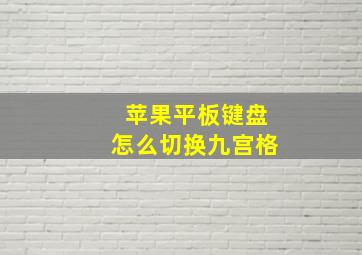 苹果平板键盘
怎么切换九宫格